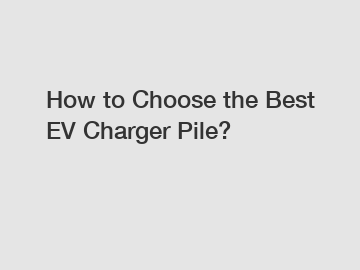 How to Choose the Best EV Charger Pile?